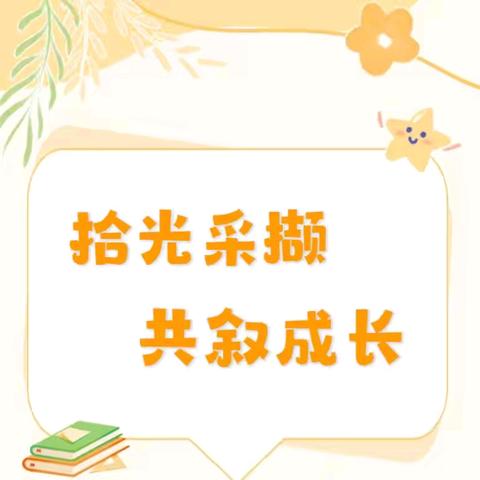 拾光采撷
共叙成长